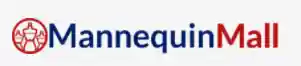 MannequinMall